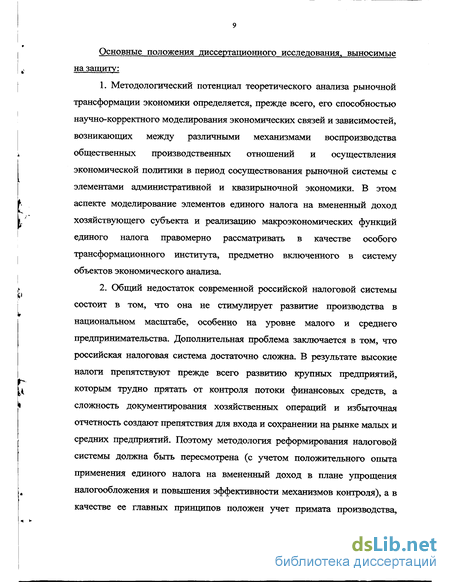 9

Основные положения диссертационного исследования, выносимые на защиту:

1. Методологический потенциал теоретического анализа рыночной трансформации экономики определяется, прежде всего, его способностью научно-корректного моделирования экономических связей и зависимостей, возникающих между различными механизмами воспроизводства общественных производственных отношений и осуществления экономической политики в период сосуществования рыночной системы с элементами административной и квазирыночной экономики. В этом аспекте моделирование элементов единого налога на вмененный доход хозяйствующего субъекта и реализацию макроэкономических функций единого налога правомерно рассматривать в качестве особого трансформационного института, предметно включенного в систему объектов экономического анализа.

2. Общий недостаток современной российской налоговой системы состоит в том, что она не стимулирует развитие производства в национальном масштабе, особенно на уровне малого и среднего предпринимательства. Дополнительная проблема заключается в том, что российская налоговая система достаточно сложна. В результате высокие налоги препятствуют прежде всего развитию крупных предприятий, которым трудно прятать от контроля потоки финансовых средств, а сложность документирования хозяйственных операций и избыточная отчетность создают препятствия для входа и сохранении на рынке малых и средних предприятий. Поэтому методология реформирования налоговой системы должна быть пересмотрена (с учетом положительного опыта применения единого налога на вмененный доход в плане упрощения налогообложения и повышения эффективности механизмов контроля), а в качестве ее главных принципов положен учет примата производства,

dsLib.net
библиотека диссертаций